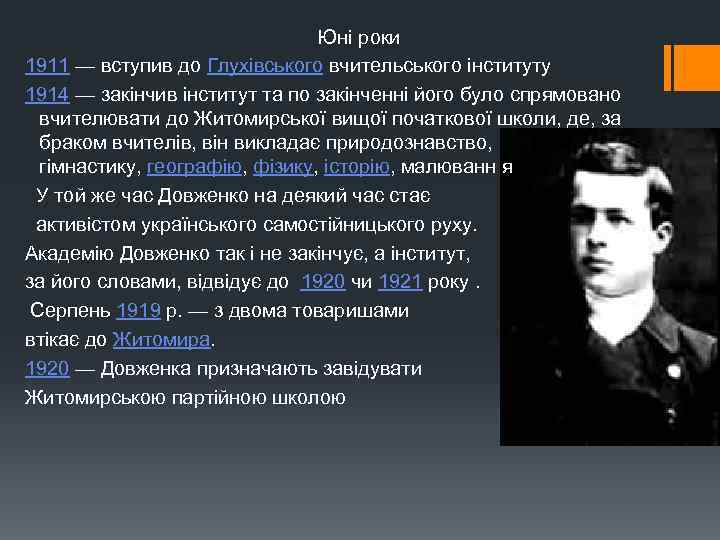 Юні роки

1911 — вступив до Глухівського вчительського інституту

1914 — закінчив інститут та по закінченні його було спрямовано вчителювати до Житомирської вищої початкової школи, де, за браком вчителів, він викладає природознавство, гімнастику, географію, фізику, історію, малюванн я

У той же час Довженко на деякий час стає активістом українського самостійницького руху.

Академію Довженко так і не закінчує, а інститут, за його словами, відвідує до 1920 чи 1921 року .

Серпень 1919 р. — з двома товаришами втікає до Житомира.

1920 — Довженка призначають завідувати Житомирською партійною школою